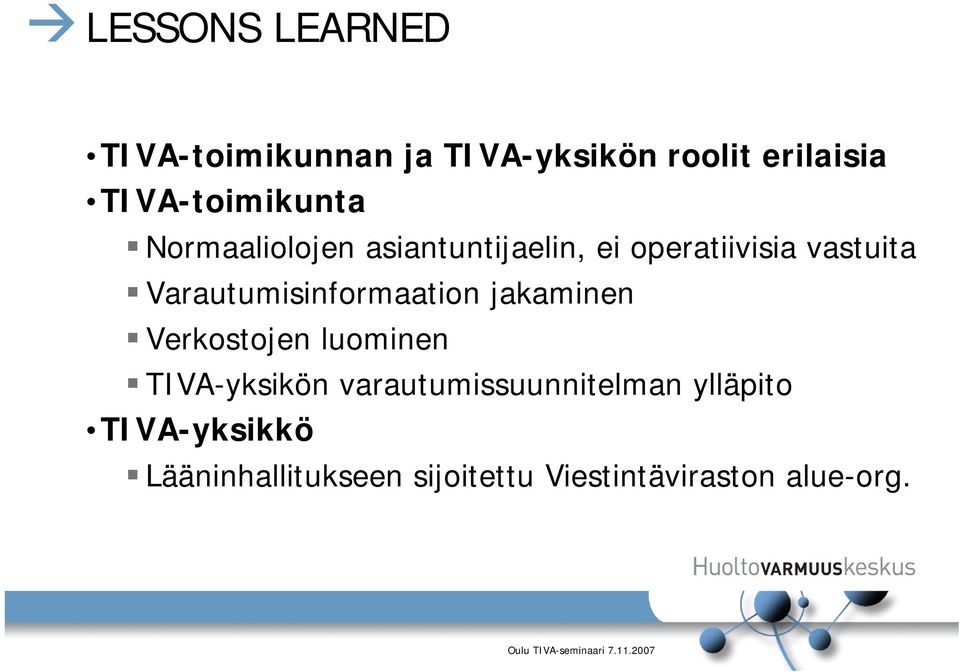 LESSONS LEARNED

• TIVA-toimikunnan ja TIVA-yksikön roolit erilaisia
• TIVA-toimikunta
▪ Normaaliolojen asiantuntijaelin, ei operatiivisia vastuita
▪ Varautumisinformaation jakaminen
▪ Verkostojen luominen
▪ TIVA-yksikön varautumissuunnitelman ylläpito
• TIVA-yksikkö
▪ Lääninhallitukseen sijoitettu Viestintäviraston alue-org.

HuoltoVARMUUSkeskus

Oulu TIVA-seminaari 7.11.2007